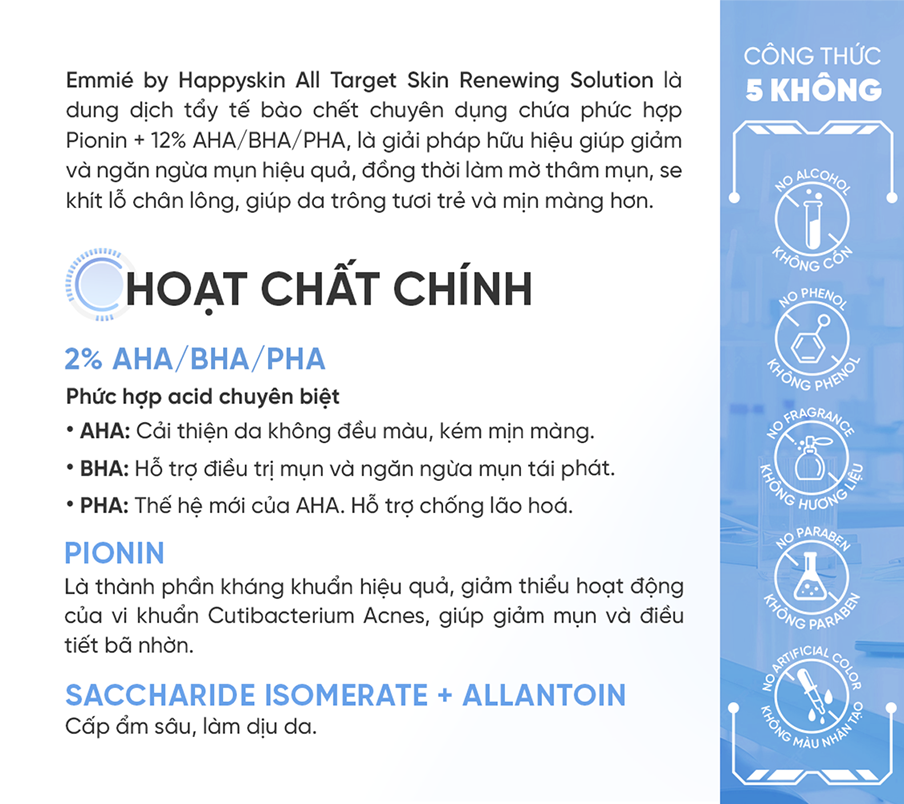 Emmié by Happyskin All Target Skin Renewing Solution là dung dịch tẩy tế bào chết chuyên dụng chứa phức hợp Pionin + 12% AHA/BHA/PHA, là giải pháp hữu hiệu giúp giảm và ngăn ngừa mụn hiệu quả, đồng thời làm mờ thâm mụn, se khít lỗ chân lông, giúp da trông tươi trẻ và mịn màng hơn.

HOẠT CHẤT CHÍNH

2% AHA/BHA/PHA

Phức hợp acid chuyên biệt

• AHA: Cải thiện da không đều màu, kém mịn màng.

• BHA: Hỗ trợ điều trị mụn và ngăn ngừa mụn tái phát.

• PHA: Thế hệ mới của AHA. Hỗ trợ chống lão hoá.

PIONIN

Là thành phần kháng khuẩn hiệu quả, giảm thiểu hoạt động của vi khuẩn Cutibacterium Acnes, giúp giảm mụn và điều tiết bã nhờn.

SACCHARIDE ISOMERATE + ALLANTOIN

Cấp ẩm sâu, làm dịu da.

CÔNG THỨC
5 KHÔNG

NO ALCOHOL
KHÔNG CỒN

NO PHENOL
KHÔNG PHENOL

NO FRAGRANCE
KHÔNG HƯƠNG LIỆU

NO PARABEN
KHÔNG PARABEN

NO ARTIFICIAL COLOR
KHÔNG MÀU NHÂN TẠO